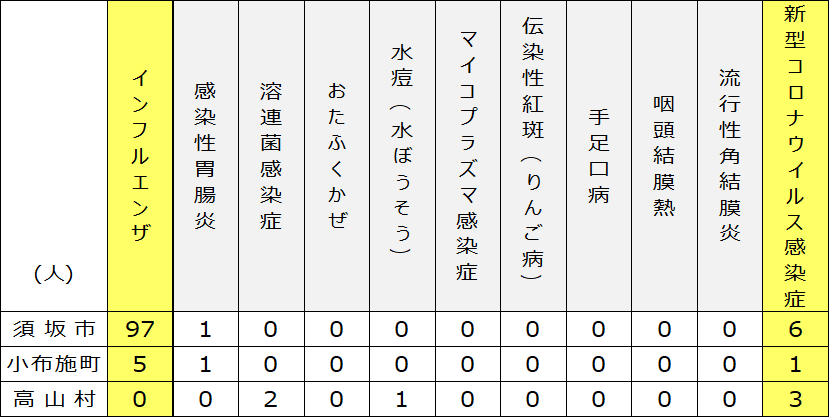 | （人） | インフルエンザ | 感染性胃腸炎 | 溶連菌感染症 | おたふくかぜ | 水痘（水ぼうそう） | マイコプラズマ感染症 | 伝染性紅斑（りんご病） | 手足口病 | 咽頭結膜熱 | 流行性角結膜炎 | 新型コロナウイルス感染症 |
|---|---|---|---|---|---|---|---|---|---|---|---|
| 須坂市 | 97 | 1 | 0 | 0 | 0 | 0 | 0 | 0 | 0 | 0 | 6 |
| 小布施町 | 5 | 1 | 0 | 0 | 0 | 0 | 0 | 0 | 0 | 0 | 1 |
| 高山村 | 0 | 0 | 2 | 0 | 1 | 0 | 0 | 0 | 0 | 0 | 3 |